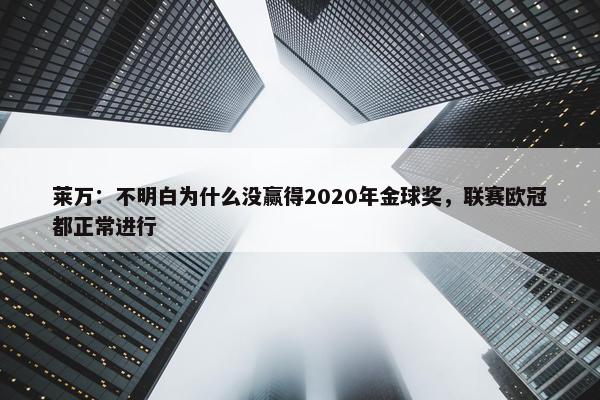 莱万：不明白为什么没赢得2020年金球奖，联赛欧冠都正常进行